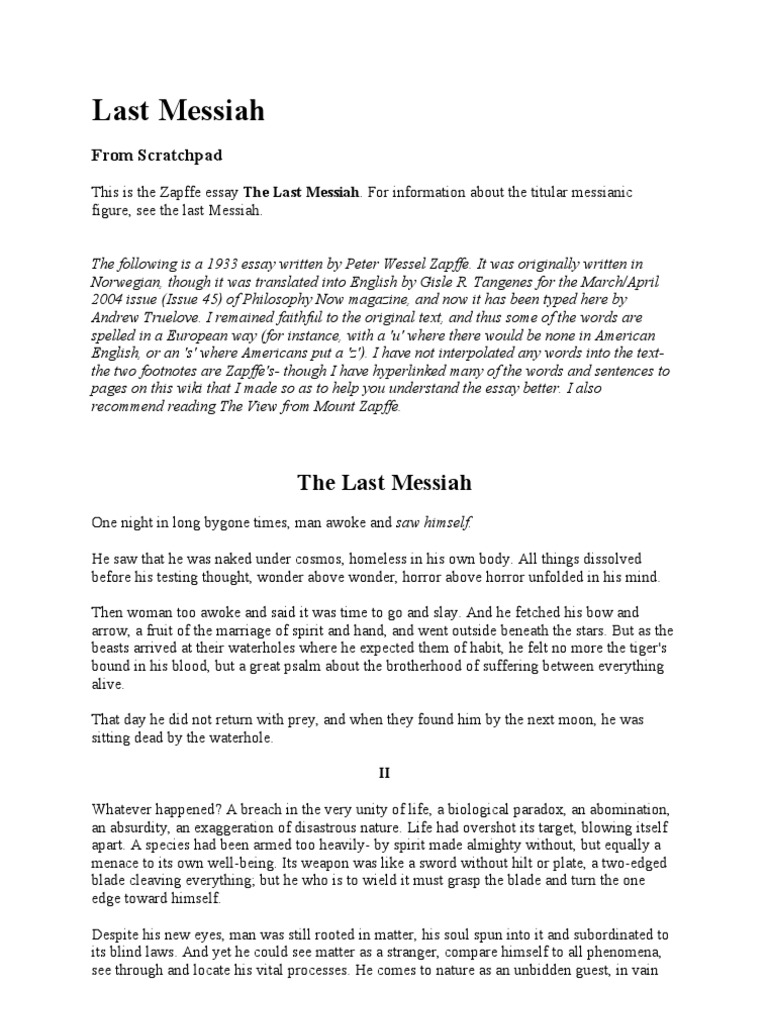 Last Messiah

From Scratchpad

This is the Zapffe essay The Last Messiah. For information about the titular messianic figure, see the last Messiah.

The following is a 1933 essay written by Peter Wessel Zapffe. It was originally written in Norwegian, though it was translated into English by Gisle R. Tangenes for the March/April 2004 issue (Issue 45) of Philosophy Now magazine, and now it has been typed here by Andrew Truelove. I remained faithful to the original text, and thus some of the words are spelled in a European way (for instance, with a 'u' where there would be none in American English, or an 's' where Americans put a 'z'). I have not interpolated any words into the text- the two footnotes are Zapffe's- though I have hyperlinked many of the words and sentences to pages on this wiki that I made so as to help you understand the essay better. I also recommend reading The View from Mount Zapffe.

The Last Messiah

One night in long bygone times, man awoke and saw himself.

He saw that he was naked under cosmos, homeless in his own body. All things dissolved before his testing thought, wonder above wonder, horror above horror unfolded in his mind.

Then woman too awoke and said it was time to go and slay. And he fetched his bow and arrow, a fruit of the marriage of spirit and hand, and went outside beneath the stars. But as the beasts arrived at their waterholes where he expected them of habit, he felt no more the tiger's bound in his blood, but a great psalm about the brotherhood of suffering between everything alive.

That day he did not return with prey, and when they found him by the next moon, he was sitting dead by the waterhole.

II

Whatever happened? A breach in the very unity of life, a biological paradox, an abomination, an absurdity, an exaggeration of disastrous nature. Life had overshot its target, blowing itself apart. A species had been armed too heavily- by spirit made almighty without, but equally a menace to its own well-being. Its weapon was like a sword without hilt or plate, a two-edged blade cleaving everything; but he who is to wield it must grasp the blade and turn the one edge toward himself.

Despite his new eyes, man was still rooted in matter, his soul spun into it and subordinated to its blind laws. And yet he could see matter as a stranger, compare himself to all phenomena, see through and locate his vital processes. He comes to nature as an unbidden guest, in vain